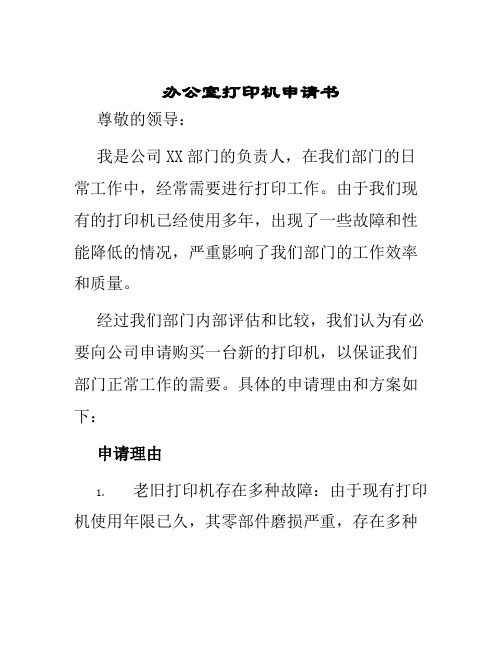 办公室打印机申请书

尊敬的领导：

我是公司XX部门的负责人，在我们部门的日常工作中，经常需要进行打印工作。由于我们现有的打印机已经使用多年，出现了一些故障和性能降低的情况，严重影响了我们部门的工作效率和质量。

经过我们部门内部评估和比较，我们认为有必要向公司申请购买一台新的打印机，以保证我们部门正常工作的需要。具体的申请理由和方案如下：

申请理由

1. 老旧打印机存在多种故障：由于现有打印机使用年限已久，其零部件磨损严重，存在多种